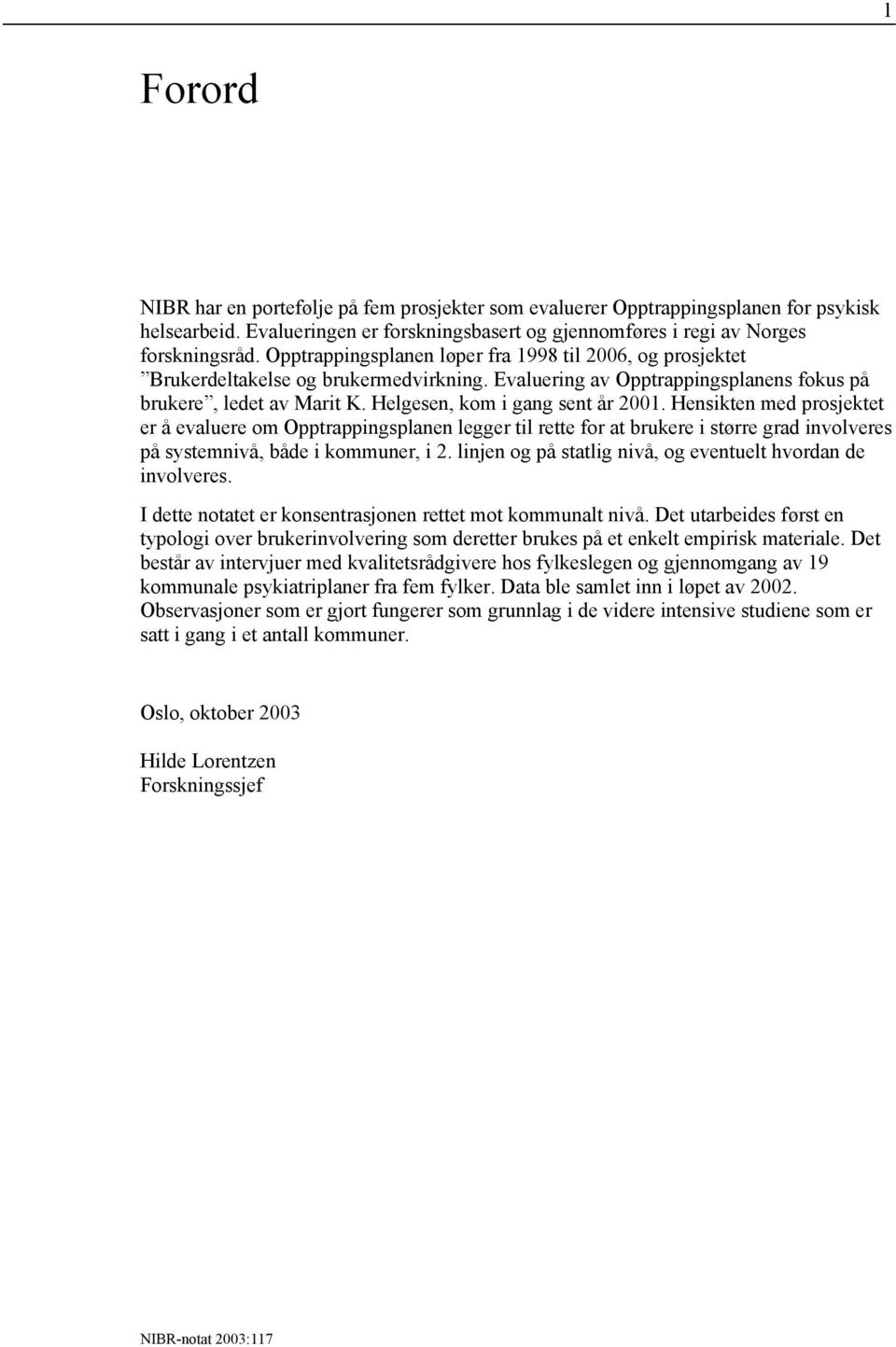 1

Forord

NIBR har en portefølje på fem prosjekter som evaluerer Opptrappingsplanen for psykisk helsearbeid. Evalueringen er forskningsbasert og gjennomføres i regi av Norges forskningsråd. Opptrappingsplanen løper fra 1998 til 2006, og prosjektet ”Brukerdeltakelse og brukermedvirkning. Evaluering av Opptrappingsplanens fokus på brukere”, ledet av Marit K. Helgesen, kom i gang sent år 2001. Hensikten med prosjektet er å evaluere om Opptrappingsplanen legger til rette for at brukere i større grad involveres på systemnivå, både i kommuner, i 2. linjen og på statlig nivå, og eventuelt hvordan de involveres.

I dette notatet er konsentrasjonen rettet mot kommunalt nivå. Det utarbeides først en typologi over brukerinvolvering som deretter brukes på et enkelt empirisk materiale. Det består av intervjuer med kvalitetsrådgivere hos fylkeslegen og gjennomgang av 19 kommunale psykiatriplaner fra fem fylker. Data ble samlet inn i løpet av 2002. Observasjoner som er gjort fungerer som grunnlag i de videre intensive studiene som er satt i gang i et antall kommuner.

Oslo, oktober 2003

Hilde Lorentzen
Forskningssjef

NIBR-notat 2003:117